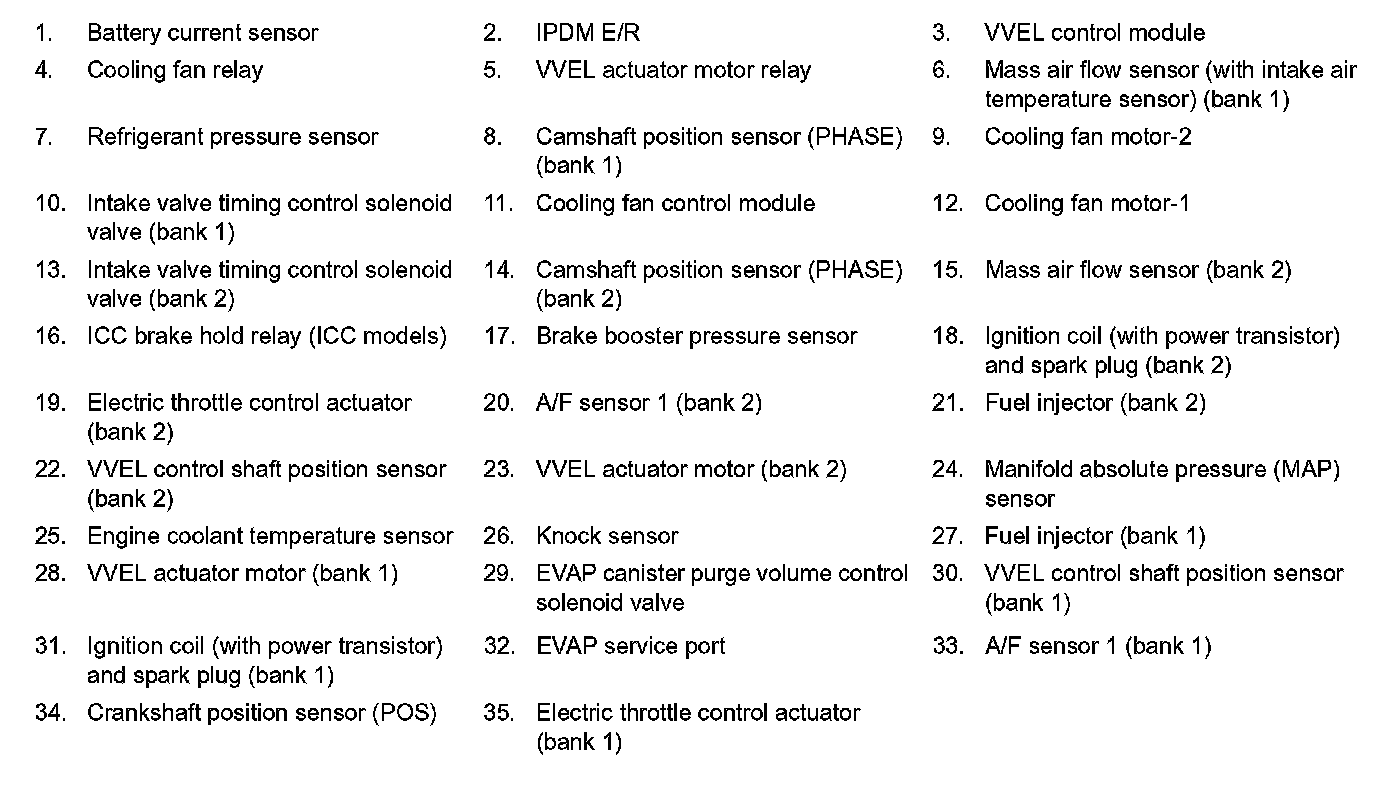 1. Battery current sensor
2. IPDM E/R
3. VVEL control module
4. Cooling fan relay
5. VVEL actuator motor relay
6. Mass air flow sensor (with intake air temperature sensor) (bank 1)
7. Refrigerant pressure sensor
8. Camshaft position sensor (PHASE) (bank 1)
9. Cooling fan motor-2
10. Intake valve timing control solenoid valve (bank 1)
11. Cooling fan control module
12. Cooling fan motor-1
13. Intake valve timing control solenoid valve (bank 2)
14. Camshaft position sensor (PHASE) (bank 2)
15. Mass air flow sensor (bank 2)
16. ICC brake hold relay (ICC models)
17. Brake booster pressure sensor
18. Ignition coil (with power transistor) and spark plug (bank 2)
19. Electric throttle control actuator (bank 2)
20. A/F sensor 1 (bank 2)
21. Fuel injector (bank 2)
22. VVEL control shaft position sensor (bank 2)
23. VVEL actuator motor (bank 2)
24. Manifold absolute pressure (MAP) sensor
25. Engine coolant temperature sensor
26. Knock sensor
27. Fuel injector (bank 1)
28. VVEL actuator motor (bank 1)
29. EVAP canister purge volume control solenoid valve
30. VVEL control shaft position sensor (bank 1)
31. Ignition coil (with power transistor) and spark plug (bank 1)
32. EVAP service port
33. A/F sensor 1 (bank 1)
34. Crankshaft position sensor (POS)
35. Electric throttle control actuator (bank 1)